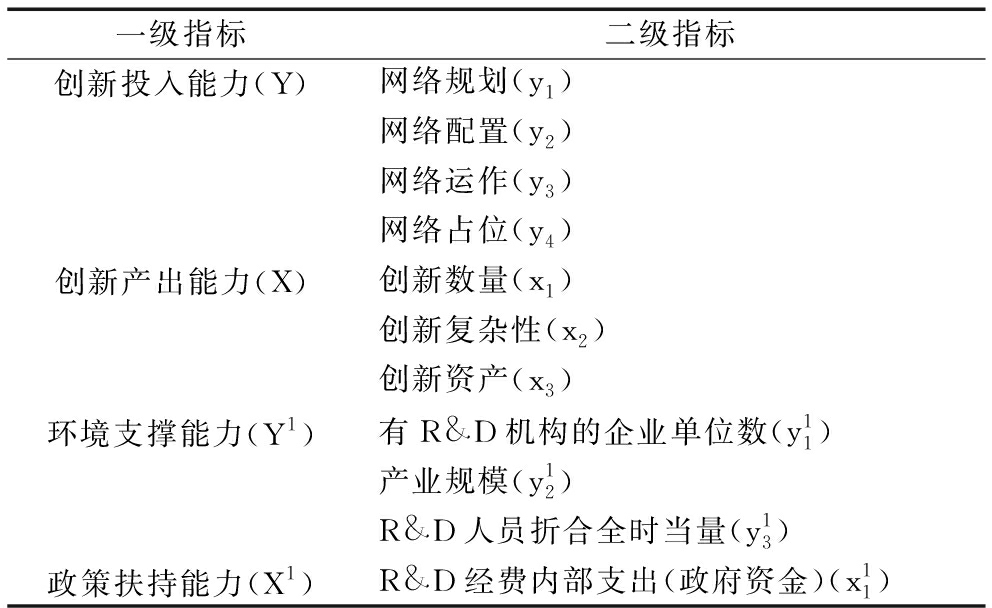 | 一级指标 | 二级指标 |
|---|---|
| 创新投入能力(Y) | 网络规划($y_1$) |
| | 网络配置($y_2$) |
| | 网络运作($y_3$) |
| | 网络占位($y_4$) |
| 创新产出能力(X) | 创新数量($x_1$) |
| | 创新复杂性($x_2$) |
| | 创新资产($x_3$) |
| 环境支撑能力($Y^1$) | 有 R&D 机构的企业单位数($y_1^1$) |
| | 产业规模($y_2^1$) |
| | R&D 人员折合全时当量($y_3^1$) |
| 政策扶持能力($X^1$) | R&D 经费内部支出(政府资金)($x_1^1$) |